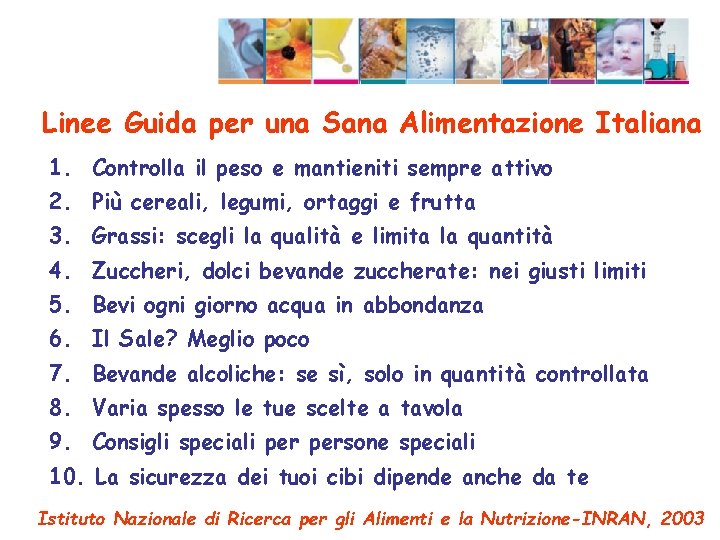 Linee Guida per una Sana Alimentazione Italiana

1. Controlla il peso e mantieniti sempre attivo
2. Più cereali, legumi, ortaggi e frutta
3. Grassi: scegli la qualità e limita la quantità
4. Zuccheri, dolci bevande zuccherate: nei giusti limiti
5. Bevi ogni giorno acqua in abbondanza
6. Il Sale? Meglio poco
7. Bevande alcoliche: se sì, solo in quantità controllata
8. Varia spesso le tue scelte a tavola
9. Consigli speciali per persone speciali
10. La sicurezza dei tuoi cibi dipende anche da te

Istituto Nazionale di Ricerca per gli Alimenti e la Nutrizione-INRAN, 2003